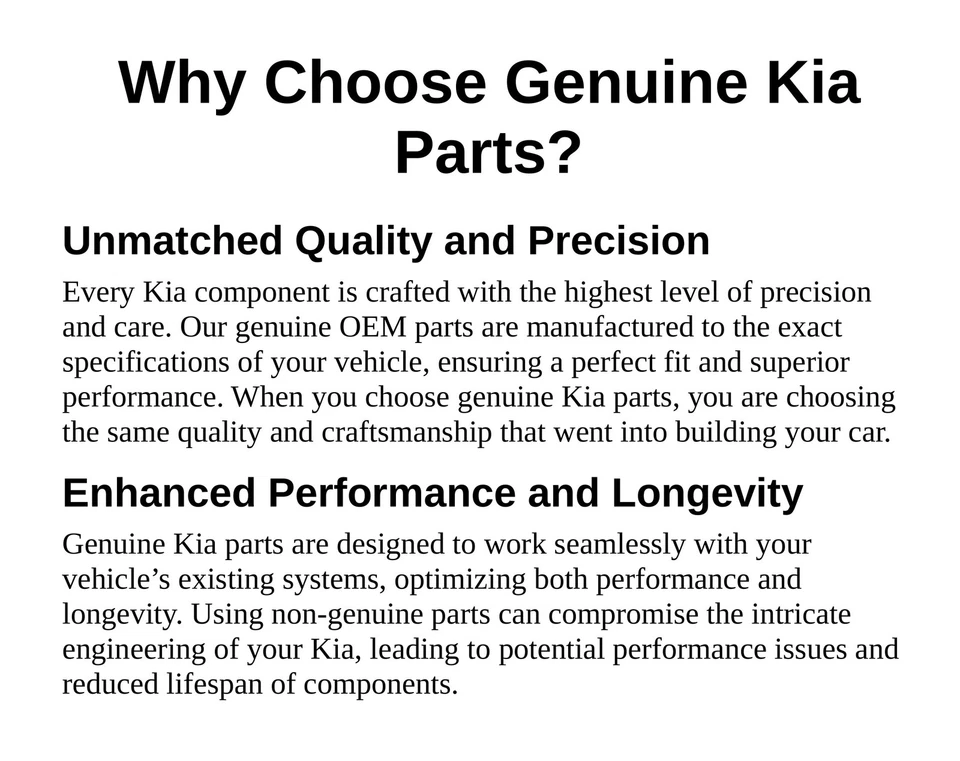 Why Choose Genuine Kia Parts?

Unmatched Quality and Precision

Every Kia component is crafted with the highest level of precision and care. Our genuine OEM parts are manufactured to the exact specifications of your vehicle, ensuring a perfect fit and superior performance. When you choose genuine Kia parts, you are choosing the same quality and craftsmanship that went into building your car.

Enhanced Performance and Longevity

Genuine Kia parts are designed to work seamlessly with your vehicle’s existing systems, optimizing both performance and longevity. Using non-genuine parts can compromise the intricate engineering of your Kia, leading to potential performance issues and reduced lifespan of components.